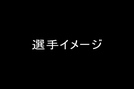 選手イメージ